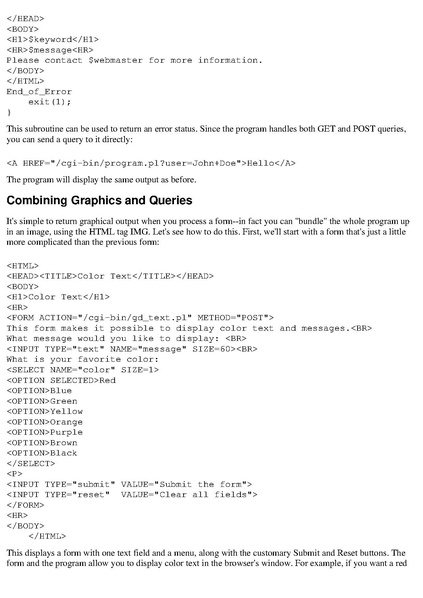 </HEAD>
<BODY>
<H1>$keyword</H1>
<HR>$message<HR>
Please contact $webmaster for more information.
</BODY>
</HTML>
End_of_Error
    exit(1);
}

This subroutine can be used to return an error status. Since the program handles both GET and POST queries, you can send a query to it directly:

<A HREF="/cgi-bin/program.pl?user=John+Doe">Hello</A>

The program will display the same output as before.

Combining Graphics and Queries

It's simple to return graphical output when you process a form--in fact you can "bundle" the whole program up in an image, using the HTML tag IMG. Let's see how to do this. First, we'll start with a form that's just a little more complicated than the previous form:

<HTML>
<HEAD><TITLE>Color Text</TITLE></HEAD>
<BODY>
<H1>Color Text</H1>
<HR>
<FORM ACTION="/cgi-bin/gd_text.pl" METHOD="POST">
This form makes it possible to display color text and messages.<BR>
What message would you like to display: <BR>
<INPUT TYPE="text" NAME="message" SIZE=60><BR>
What is your favorite color:
<SELECT NAME="color" SIZE=1>
<OPTION SELECTED>Red
<OPTION>Blue
<OPTION>Green
<OPTION>Yellow
<OPTION>Orange
<OPTION>Purple
<OPTION>Brown
<OPTION>Black
</SELECT>
<P>
<INPUT TYPE="submit" VALUE="Submit the form">
<INPUT TYPE="reset"  VALUE="Clear all fields">
</FORM>
<HR>
</BODY>
    </HTML>

This displays a form with one text field and a menu, along with the customary Submit and Reset buttons. The form and the program allow you to display color text in the browser's window. For example, if you want a red